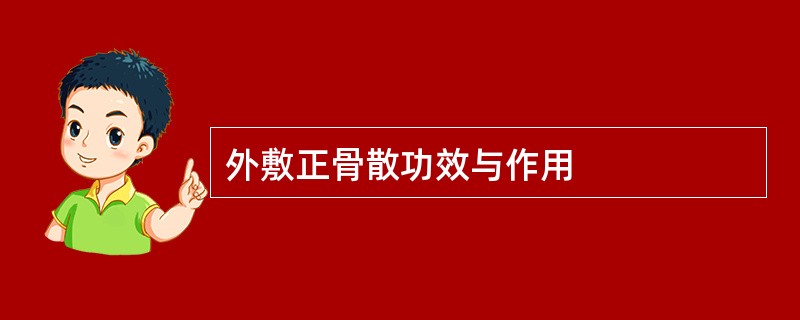 外敷正骨散功效与作用